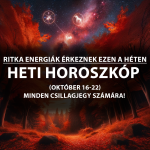 RITKA ENERGIÁK ÉRKEZNEK EZEN A HÉTEN
HETI HOROSZKÓP
(OKTÓBER 16-22)
MINDEN CSILLAGJEGY SZÁMÁRA!